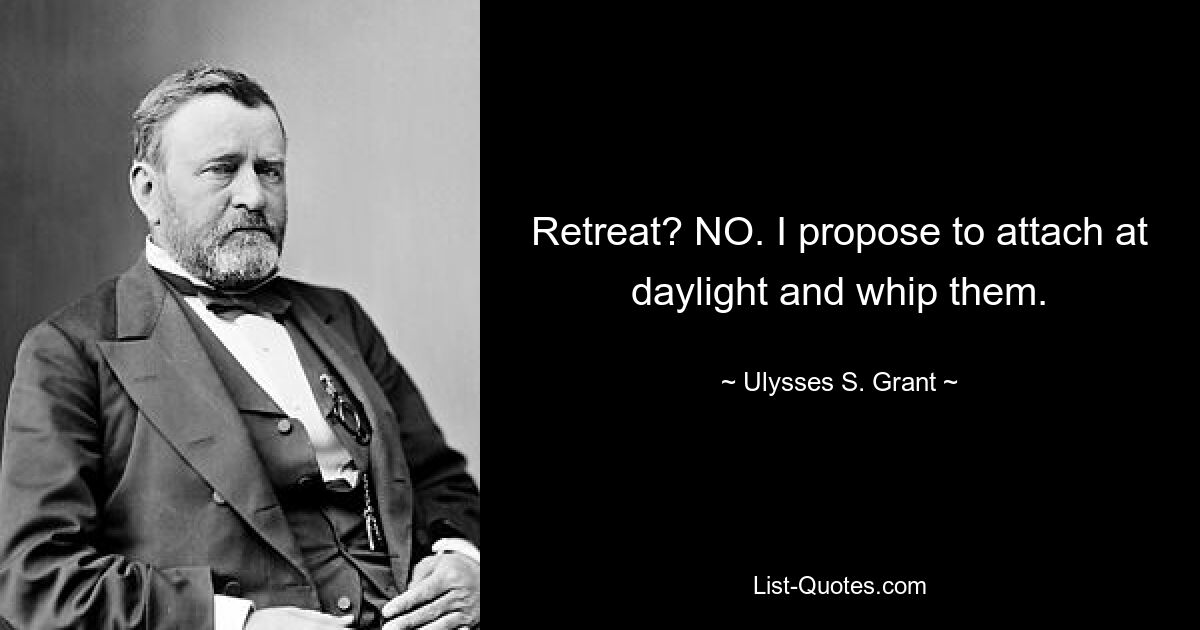 Retreat? NO. I propose to attach at daylight and whip them.

~ Ulysses S. Grant ~

List-Quotes.com